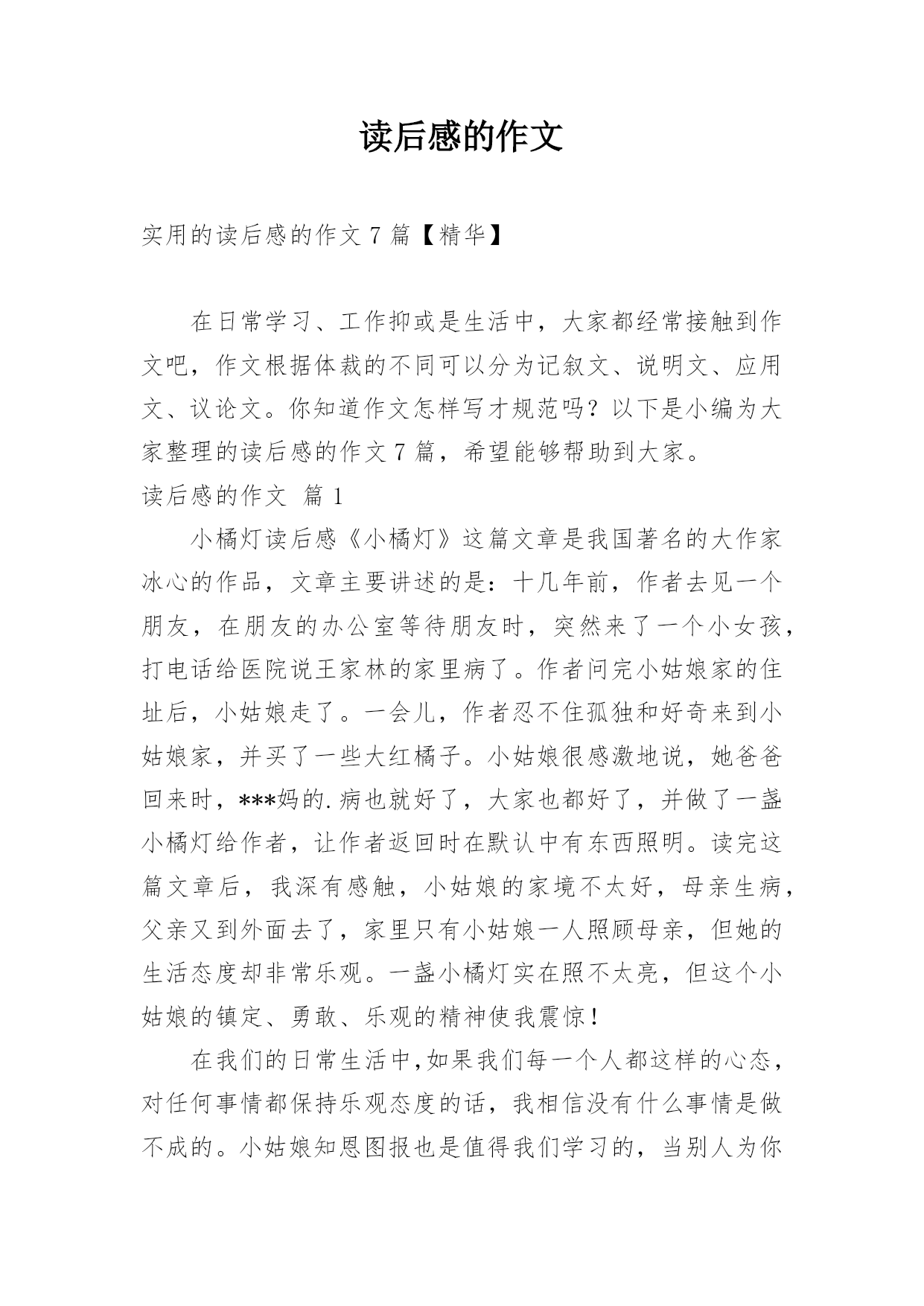 读后感的作文

实用的读后感的作文 7 篇【精华】

在日常学习、工作抑或是生活中，大家都经常接触到作文吧，作文根据体裁的不同可以分为记叙文、说明文、应用文、议论文。你知道作文怎样写才规范吗？以下是小编为大家整理的读后感的作文 7 篇，希望能够帮助到大家。

读后感的作文 篇 1

小橘灯读后感《小橘灯》这篇文章是我国著名的大作家冰心的作品，文章主要讲述的是：十几年前，作者去见一个朋友，在朋友的办公室等待朋友时，突然来了一个小女孩，打电话给医院说王家林的家里病了。作者问完小姑娘家的住址后，小姑娘走了。一会儿，作者忍不住孤独和好奇来到小姑娘家，并买了一些大红橘子。小姑娘很感激地说，她爸爸回来时，***妈的.病也就好了，大家也都好了，并做了一盏小橘灯给作者，让作者返回时在默认中有东西照明。读完这篇文章后，我深有感触，小姑娘的家境不太好，母亲生病，父亲又到外面去了，家里只有小姑娘一人照顾母亲，但她的生活态度却非常乐观。一盏小橘灯实在照不太亮，但这个小姑娘的镇定、勇敢、乐观的精神使我震惊！

在我们的日常生活中,如果我们每一个人都这样的心态，对任何事情都保持乐观态度的话，我相信没有什么事情是做不成的。小姑娘知恩图报也是值得我们学习的，当别人为你